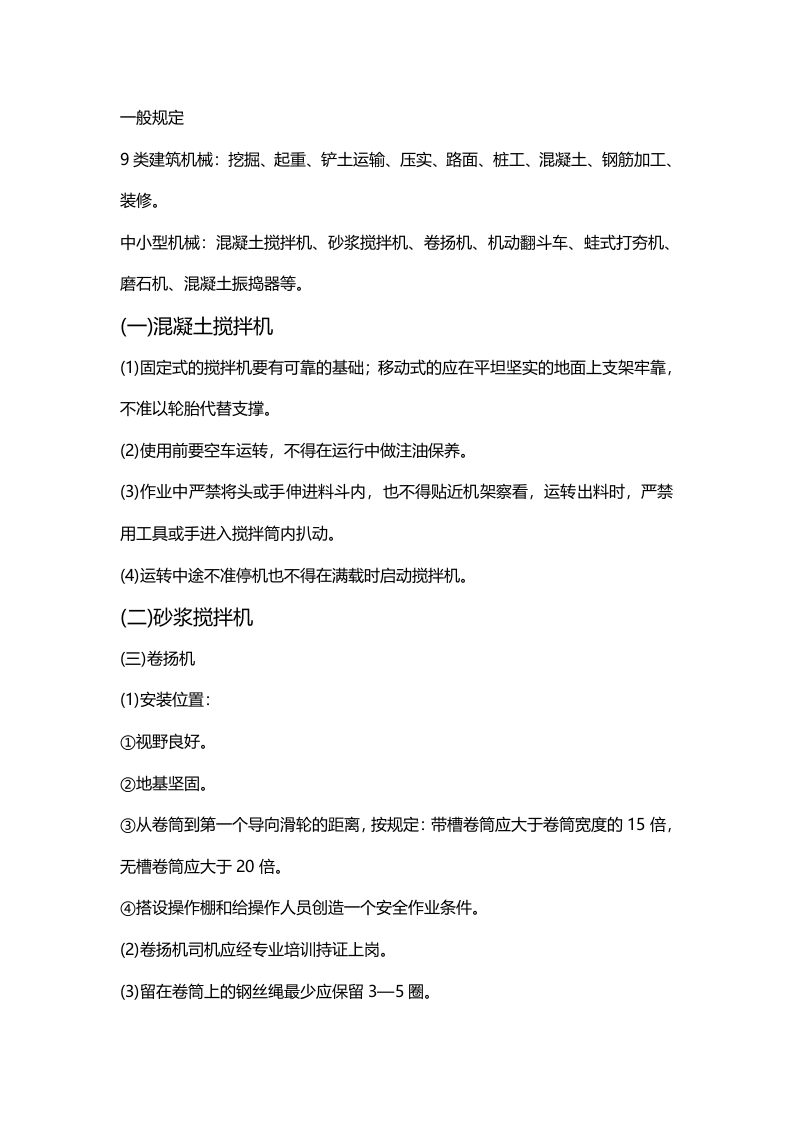 一般规定

9 类建筑机械：挖掘、起重、铲土运输、压实、路面、桩工、混凝土、钢筋加工、装修。

中小型机械：混凝土搅拌机、砂浆搅拌机、卷扬机、机动翻斗车、蛙式打夯机、磨石机、混凝土振捣器等。

(一)混凝土搅拌机

(1)固定式的搅拌机要有可靠的基础；移动式的应在平坦坚实的地面上支架牢靠，不准以轮胎代替支撑。

(2)使用前要空车运转，不得在运行中做注油保养。

(3)作业中严禁将头或手伸进料斗内，也不得贴近机架察看，运转出料时，严禁用工具或手进入搅拌筒内扒动。

(4)运转中途不准停机也不得在满载时启动搅拌机。

(二)砂浆搅拌机

(三)卷扬机

(1)安装位置：

①视野良好。

②地基坚固。

③从卷筒到第一个导向滑轮的距离，按规定：带槽卷筒应大于卷筒宽度的 15 倍，无槽卷筒应大于 20 倍。

④搭设操作棚和给操作人员创造一个安全作业条件。

(2)卷扬机司机应经专业培训持证上岗。

(3)留在卷筒上的钢丝绳最少应保留 3—5 圈。